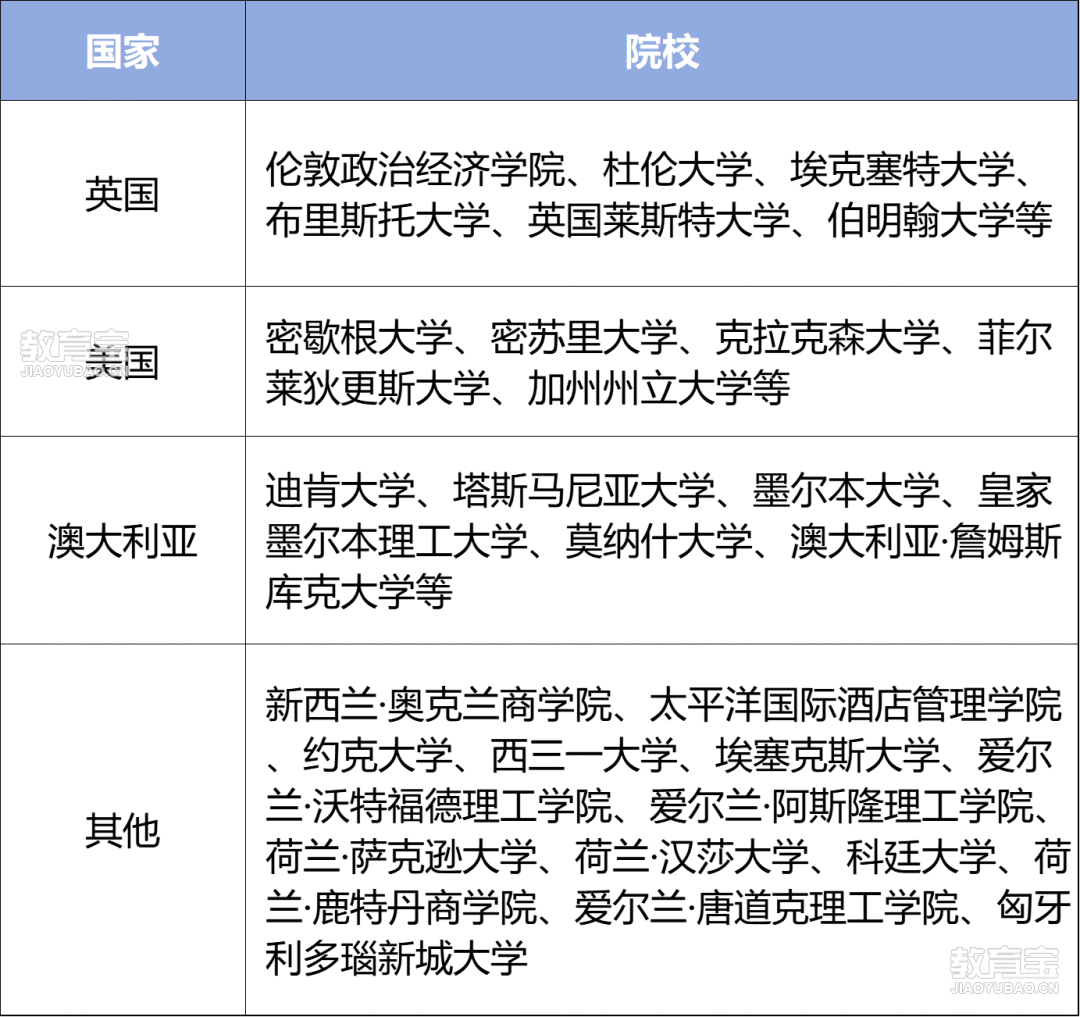 | 国家 | 院校 |
|---|---|
| 英国 | 伦敦政治经济学院、杜伦大学、埃克塞特大学、布里斯托大学、英国莱斯特大学、伯明翰大学等 |
| 美国 | 密歇根大学、密苏里大学、克拉克森大学、菲尔莱狄更斯大学、加州州立大学等 |
| 澳大利亚 | 迪肯大学、塔斯马尼亚大学、墨尔本大学、皇家墨尔本理工大学、莫纳什大学、澳大利亚·詹姆斯库克大学等 |
| 其他 | 新西兰·奥克兰商学院、太平洋国际酒店管理学院、约克大学、西三一大学、埃塞克斯大学、爱尔兰·沃特福德理工学院、爱尔兰·阿斯隆理工学院、荷兰·萨克逊大学、荷兰·汉莎大学、科廷大学、荷兰·鹿特丹商学院、爱尔兰·唐道克理工学院、匈牙利多瑙新城大学 |

教育宝
JIAOYUBAO.CN

教育宝
JIAOYUBAO.CN